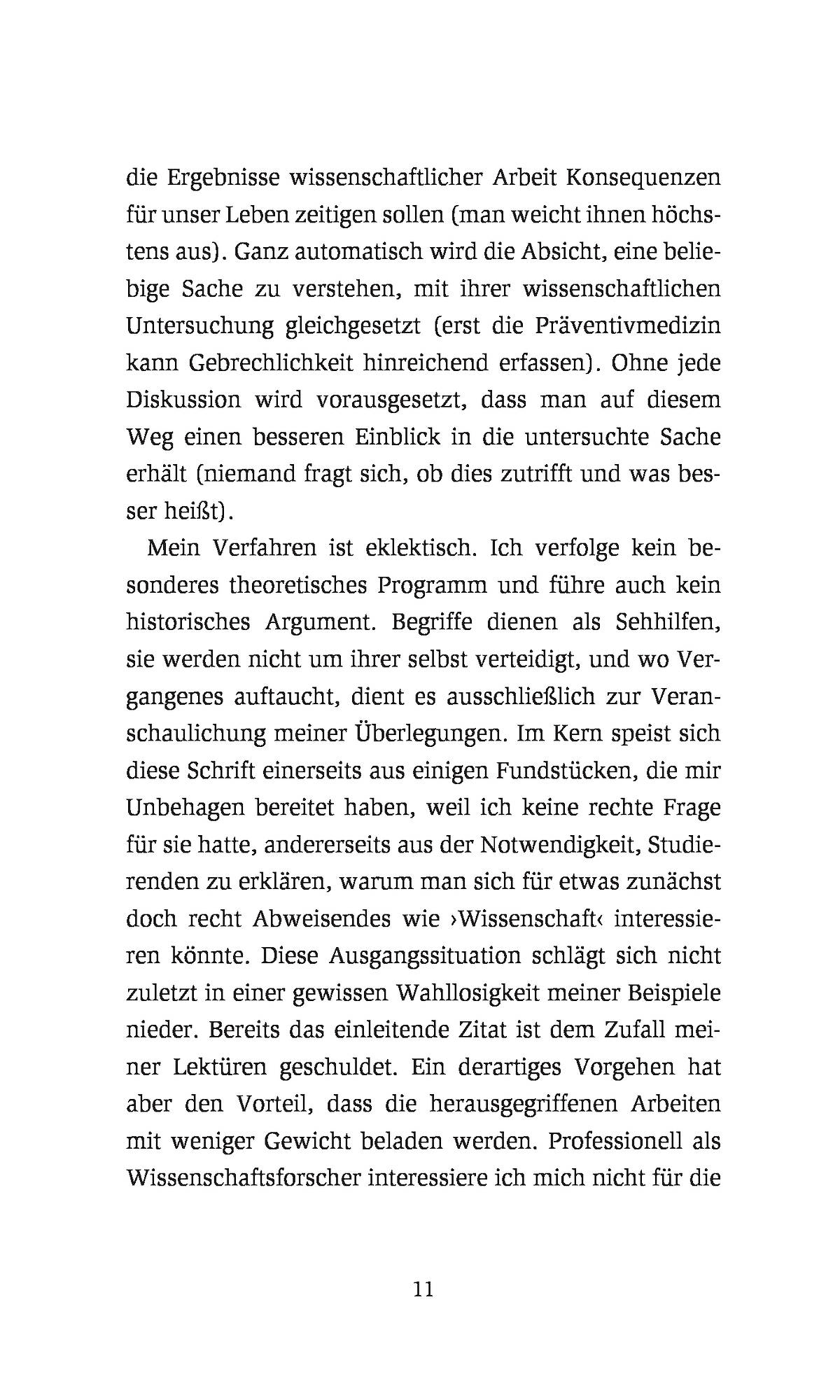 die Ergebnisse wissenschaftlicher Arbeit Konsequenzen für unser Leben zeitigen sollen (man weicht ihnen höchstens aus). Ganz automatisch wird die Absicht, eine beliebige Sache zu verstehen, mit ihrer wissenschaftlichen Untersuchung gleichgesetzt (erst die Präventivmedizin kann Gebrechlichkeit hinreichend erfassen). Ohne jede Diskussion wird vorausgesetzt, dass man auf diesem Weg einen besseren Einblick in die untersuchte Sache erhält (niemand fragt sich, ob dies zutrifft und was besser heißt).

Mein Verfahren ist eklektisch. Ich verfolge kein besonderes theoretisches Programm und führe auch kein historisches Argument. Begriffe dienen als Sehhilfen, sie werden nicht um ihrer selbst verteidigt, und wo Vergangenes auftaucht, dient es ausschließlich zur Veranschaulichung meiner Überlegungen. Im Kern speist sich diese Schrift einerseits aus einigen Fundstücken, die mir Unbehagen bereitet haben, weil ich keine rechte Frage für sie hatte, andererseits aus der Notwendigkeit, Studierenden zu erklären, warum man sich für etwas zunächst doch recht Abweisendes wie ›Wissenschaft‹ interessieren könnte. Diese Ausgangssituation schlägt sich nicht zuletzt in einer gewissen Wahllosigkeit meiner Beispiele nieder. Bereits das einleitende Zitat ist dem Zufall meiner Lektüren geschuldet. Ein derartiges Vorgehen hat aber den Vorteil, dass die herausgegriffenen Arbeiten mit weniger Gewicht beladen werden. Professionell als Wissenschaftsforscher interessiere ich mich nicht für die

11